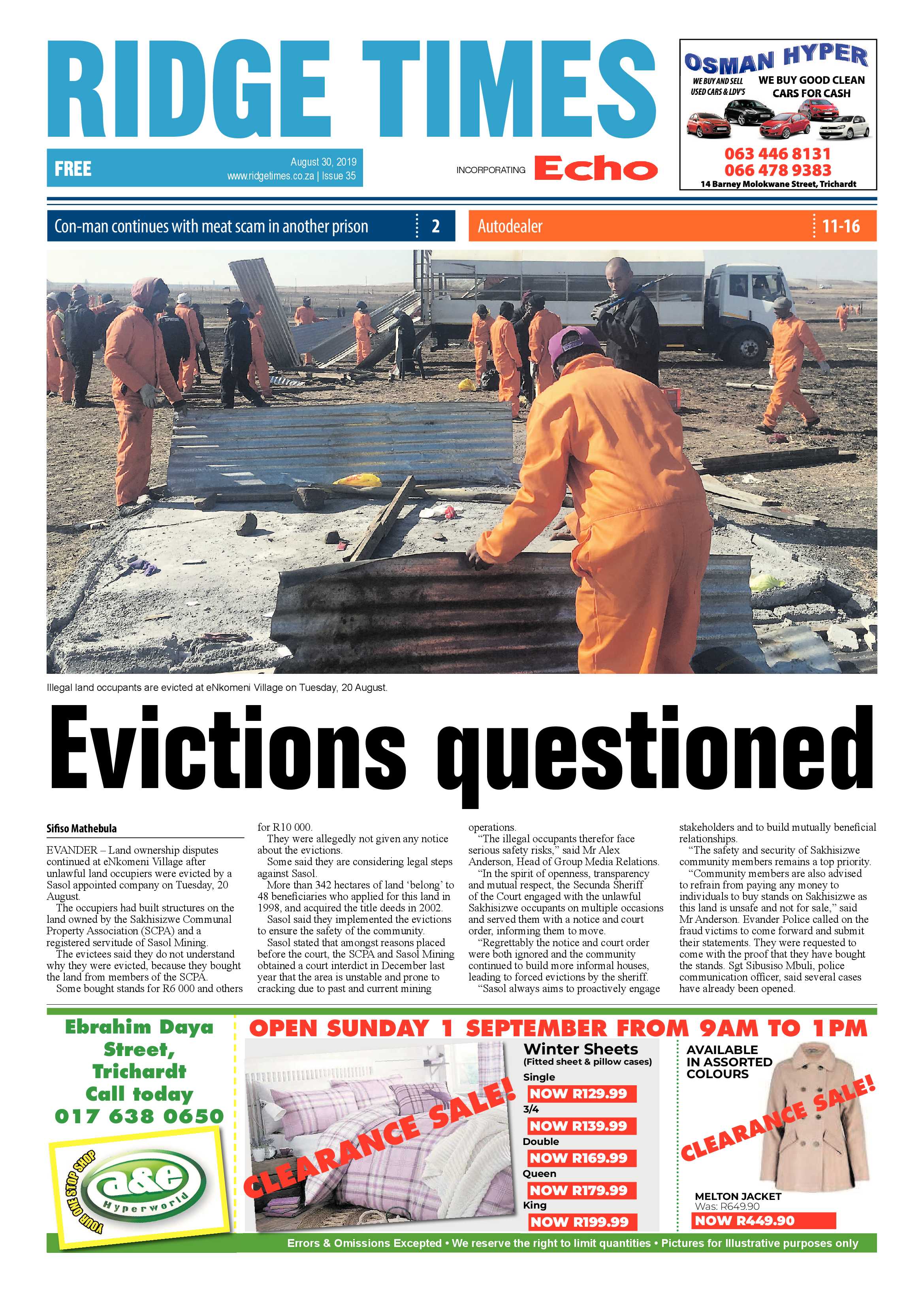 RIDGE TIMES

FREE

August 30, 2019
www.ridgetimes.co.za | Issue 35

INCORPORATING Echo

OSMAN HYPER
WE BUY AND SELL USED CARS & LDV'S
WE BUY GOOD CLEAN CARS FOR CASH
063 446 8131
066 478 9383
14 Barney Molokwane Street, Trichardt

Con-man continues with meat scam in another prison 2

Autodealer 11-16

Illegal land occupants are evicted at eNkomeni Village on Tuesday, 20 August.

Evictions questioned

Sifiso Mathebula

EVANDER – Land ownership disputes continued at eNkomeni Village after unlawful land occupiers were evicted by a Sasol appointed company on Tuesday, 20 August.

The occupiers had built structures on the land owned by the Sakhisizwe Communal Property Association (SCPA) and a registered servitude of Sasol Mining.

The evictees said they do not understand why they were evicted, because they bought the land from members of the SCPA.

Some bought stands for R6 000 and others for R10 000.

They were allegedly not given any notice about the evictions.

Some said they are considering legal steps against Sasol.

More than 342 hectares of land 'belong' to 48 beneficiaries who applied for this land in 1998, and acquired the title deeds in 2002.

Sasol said they implemented the evictions to ensure the safety of the community.

Sasol stated that amongst reasons placed before the court, the SCPA and Sasol Mining obtained a court interdict in December last year that the area is unstable and prone to cracking due to past and current mining operations.

"The illegal occupants therefor face serious safety risks," said Mr Alex Anderson, Head of Group Media Relations.

"In the spirit of openness, transparency and mutual respect, the Secunda Sheriff of the Court engaged with the unlawful Sakhisizwe occupants on multiple occasions and served them with a notice and court order, informing them to move.

"Regrettably the notice and court order were both ignored and the community continued to build more informal houses, leading to forced evictions by the sheriff.

"Sasol always aims to proactively engage stakeholders and to build mutually beneficial relationships.

"The safety and security of Sakhisizwe community members remains a top priority.

"Community members are also advised to refrain from paying any money to individuals to buy stands on Sakhisizwe as this land is unsafe and not for sale," said Mr Anderson. Evander Police called on the fraud victims to come forward and submit their statements. They were requested to come with the proof that they have bought the stands. Sgt Sibusiso Mbuli, police communication officer, said several cases have already been opened.

Ebrahim Daya Street, Trichardt
Call today
017 638 0650

YOUR ONE STOP SHOP
a&e Hyperworld

OPEN SUNDAY 1 SEPTEMBER FROM 9AM TO 1PM

CLEARANCE SALE!

Winter Sheets
(Fitted sheet & pillow cases)
Single
NOW R129.99
3/4
NOW R139.99
Double
NOW R169.99
Queen
NOW R179.99
King
NOW R199.99

AVAILABLE IN ASSORTED COLOURS

CLEARANCE SALE!

MELTON JACKET
Was: R649.90
NOW R449.90

Errors & Omissions Excepted • We reserve the right to limit quantities • Pictures for Illustrative purposes only